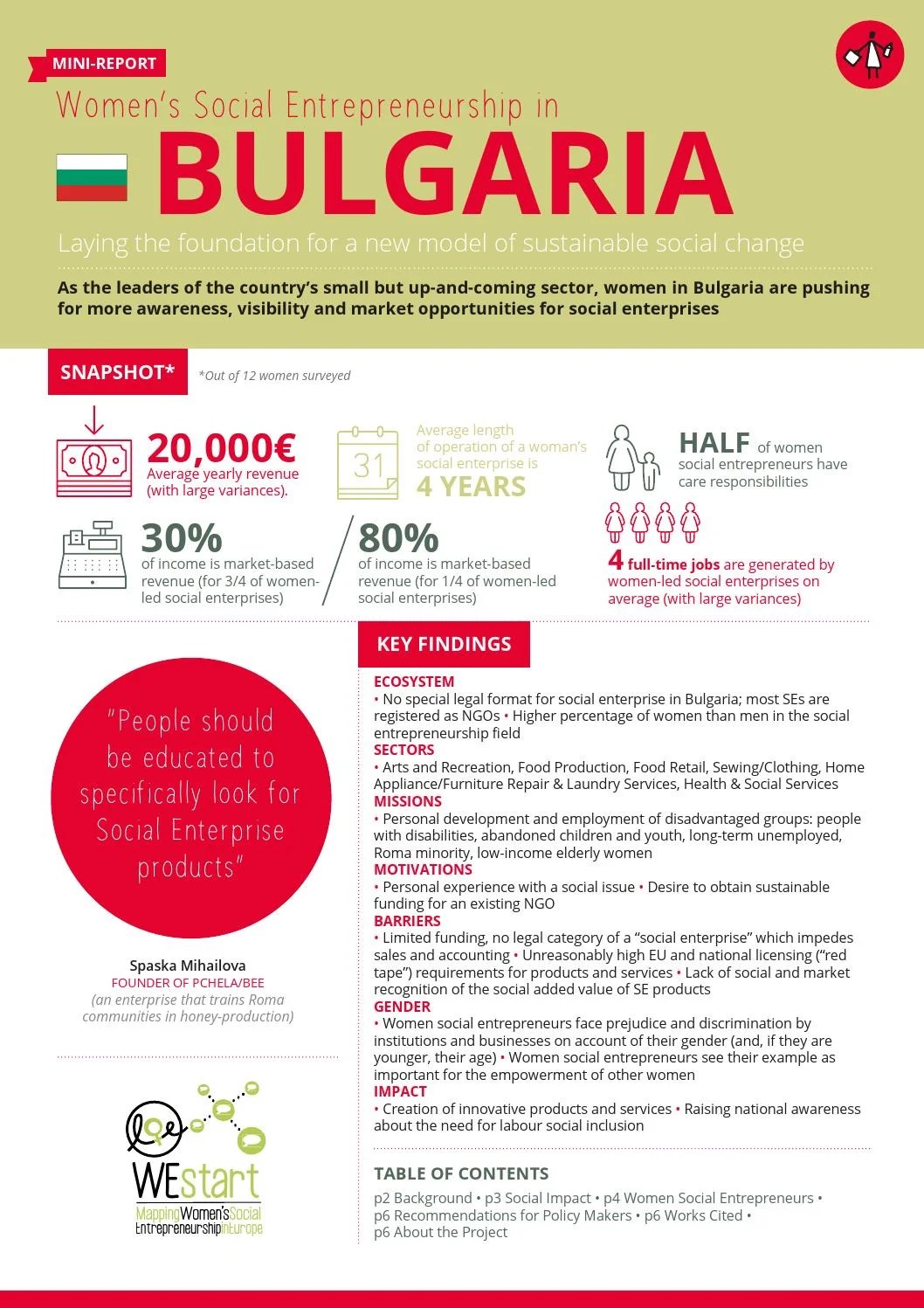 MINI-REPORT

Women's Social Entrepreneurship in

BULGARIA

Laying the foundation for a new model of sustainable social change

As the leaders of the country's small but up-and-coming sector, women in Bulgaria are pushing for more awareness, visibility and market opportunities for social enterprises

SNAPSHOT* *Out of 12 women surveyed

20,000€
Average yearly revenue (with large variances).

31
Average length of operation of a woman's social enterprise is
4 YEARS

HALF of women social entrepreneurs have care responsibilities

30%
of income is market-based revenue (for 3/4 of women-led social enterprises)

80%
of income is market-based revenue (for 1/4 of women-led social enterprises)

4 full-time jobs are generated by women-led social enterprises on average (with large variances)

"People should be educated to specifically look for Social Enterprise products"

Spaska Mihailova
FOUNDER OF PCHELA/BEE
(an enterprise that trains Roma communities in honey-production)

WEstart
MappingWomen'sSocial EntrepreneurshipinEurope

KEY FINDINGS

ECOSYSTEM
• No special legal format for social enterprise in Bulgaria; most SEs are registered as NGOs • Higher percentage of women than men in the social entrepreneurship field
SECTORS
• Arts and Recreation, Food Production, Food Retail, Sewing/Clothing, Home Appliance/Furniture Repair & Laundry Services, Health & Social Services
MISSIONS
• Personal development and employment of disadvantaged groups: people with disabilities, abandoned children and youth, long-term unemployed, Roma minority, low-income elderly women
MOTIVATIONS
• Personal experience with a social issue • Desire to obtain sustainable funding for an existing NGO
BARRIERS
• Limited funding, no legal category of a "social enterprise" which impedes sales and accounting • Unreasonably high EU and national licensing ("red tape") requirements for products and services • Lack of social and market recognition of the social added value of SE products
GENDER
• Women social entrepreneurs face prejudice and discrimination by institutions and businesses on account of their gender (and, if they are younger, their age) • Women social entrepreneurs see their example as important for the empowerment of other women
IMPACT
• Creation of innovative products and services • Raising national awareness about the need for labour social inclusion

TABLE OF CONTENTS
p2 Background • p3 Social Impact • p4 Women Social Entrepreneurs • p6 Recommendations for Policy Makers • p6 Works Cited • p6 About the Project